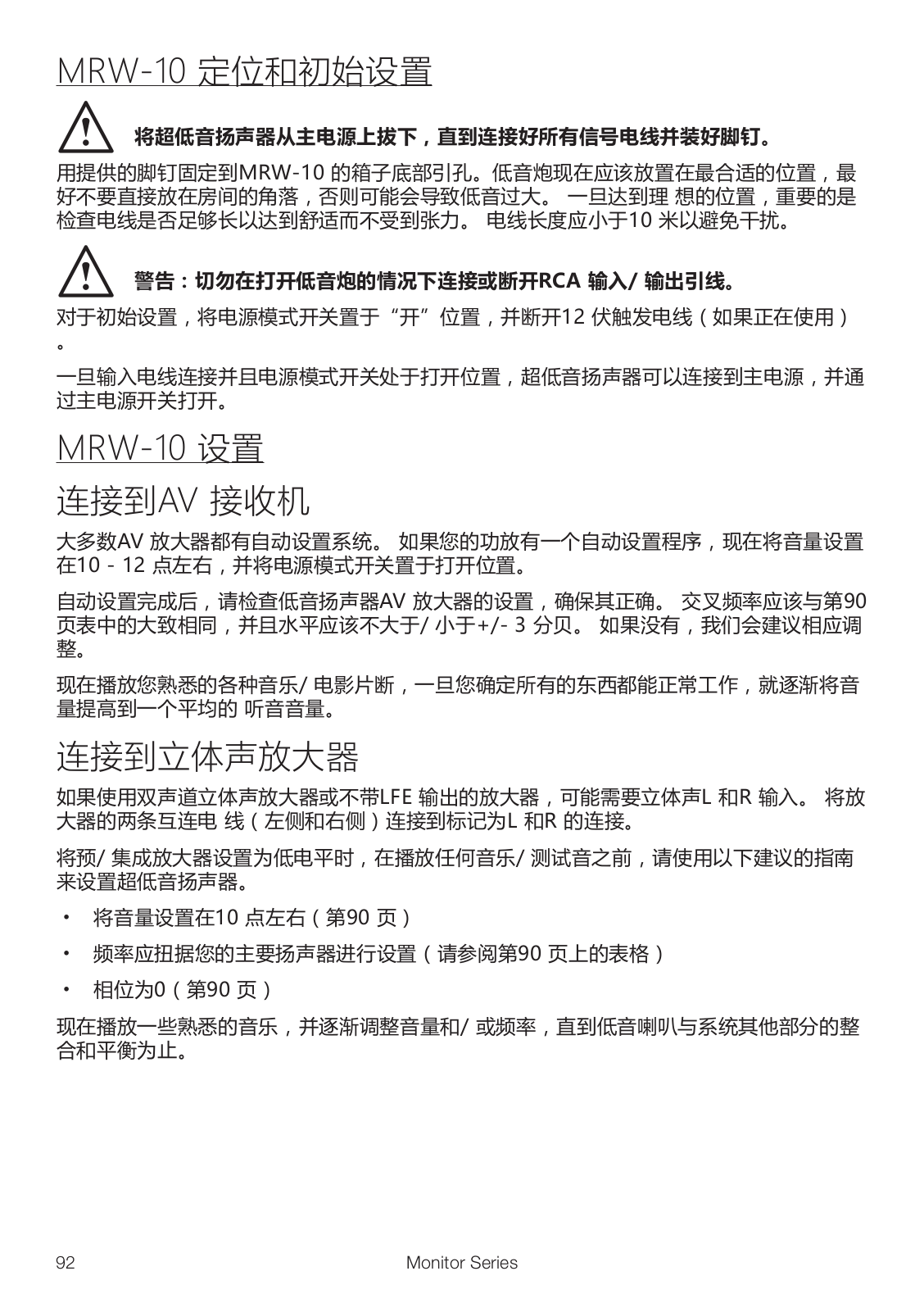 MRW-10 定位和初始设置

将超低音扬声器从主电源上拔下，直到连接好所有信号电线并装好脚钉。

用提供的脚钉固定到MRW-10 的箱子底部引孔。低音炮现在应该放置在最合适的位置，最好不要直接放在房间的角落，否则可能会导致低音过大。 一旦达到理 想的位置，重要的是检查电线是否足够长以达到舒适而不受到张力。 电线长度应小于10 米以避免干扰。

警告：切勿在打开低音炮的情况下连接或断开RCA 输入/ 输出引线。

对于初始设置，将电源模式开关置于“开”位置，并断开12 伏触发电线（如果正在使用）。

一旦输入电线连接并且电源模式开关处于打开位置，超低音扬声器可以连接到主电源，并通过主电源开关打开。

MRW-10 设置

连接到AV 接收机

大多数AV 放大器都有自动设置系统。 如果您的功放有一个自动设置程序，现在将音量设置在10 - 12 点左右，并将电源模式开关置于打开位置。

自动设置完成后，请检查低音扬声器AV 放大器的设置，确保其正确。 交叉频率应该与第90 页表中的大致相同，并且水平应该不大于/ 小于+/- 3 分贝。 如果没有，我们会建议相应调整。

现在播放您熟悉的各种音乐/ 电影片断，一旦您确定所有的东西都能正常工作，就逐渐将音量提高到一个平均的 听音音量。

连接到立体声放大器

如果使用双声道立体声放大器或不带LFE 输出的放大器，可能需要立体声L 和R 输入。 将放大器的两条互连电 线（左侧和右侧）连接到标记为L 和R 的连接。

将预/ 集成放大器设置为低电平时，在播放任何音乐/ 测试音之前，请使用以下建议的指南来设置超低音扬声器。

• 将音量设置在10 点左右（第90 页）

• 频率应扭据您的主要扬声器进行设置（请参阅第90 页上的表格）

• 相位为0（第90 页）

现在播放一些熟悉的音乐，并逐渐调整音量和/ 或频率，直到低音喇叭与系统其他部分的整合和平衡为止。

92 Monitor Series